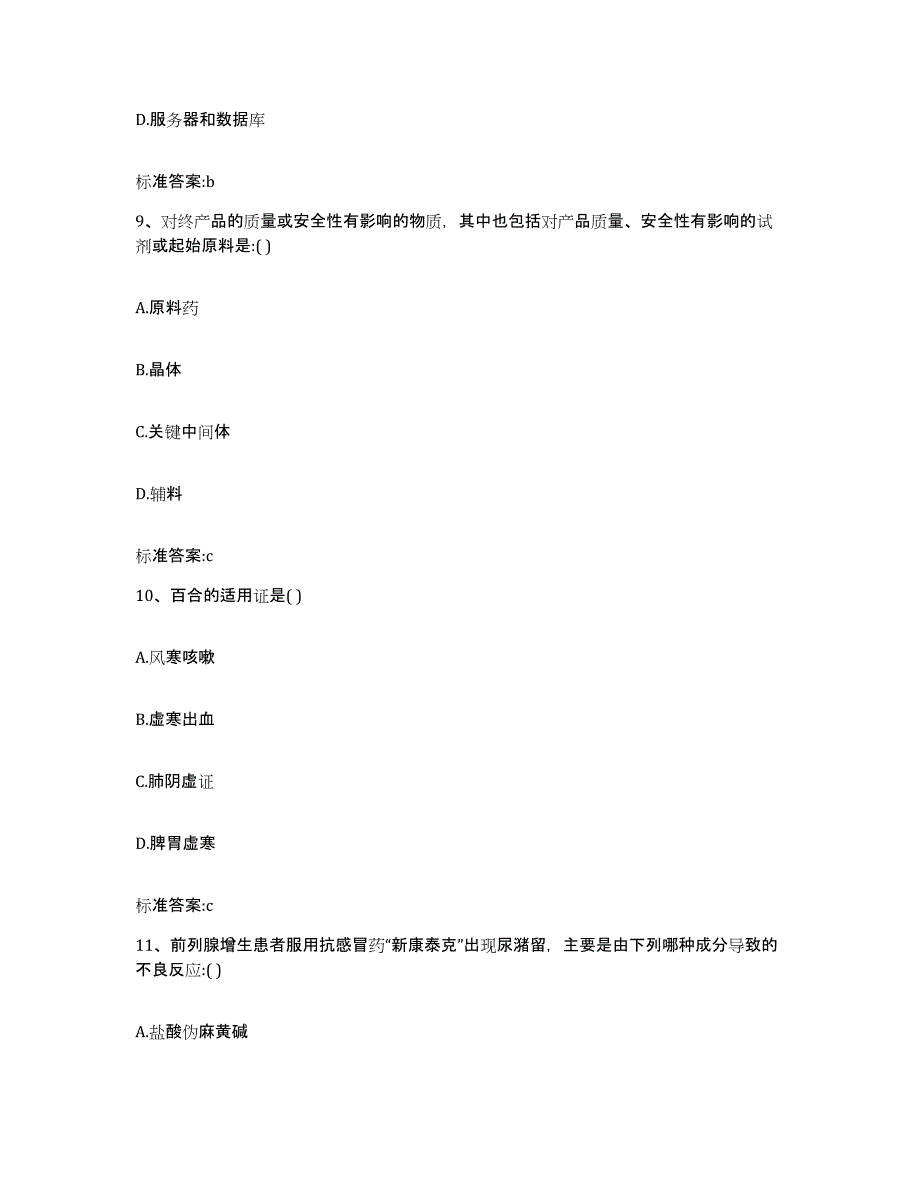 D.服务器和数据库

标准答案:b

9、对终产品的质量或安全性有影响的物质，其中也包括对产品质量、安全性有影响的试剂或起始原料是:( )

A.原料药

B.晶体

C.关键中间体

D.辅料

标准答案:c

10、百合的适用证是( )

A.风寒咳嗽

B.虚寒出血

C.肺阴虚证

D.脾胃虚寒

标准答案:c

11、前列腺增生患者服用抗感冒药“新康泰克”出现尿潴留，主要是由下列哪种成分导致的不良反应:( )

A.盐酸伪麻黄碱